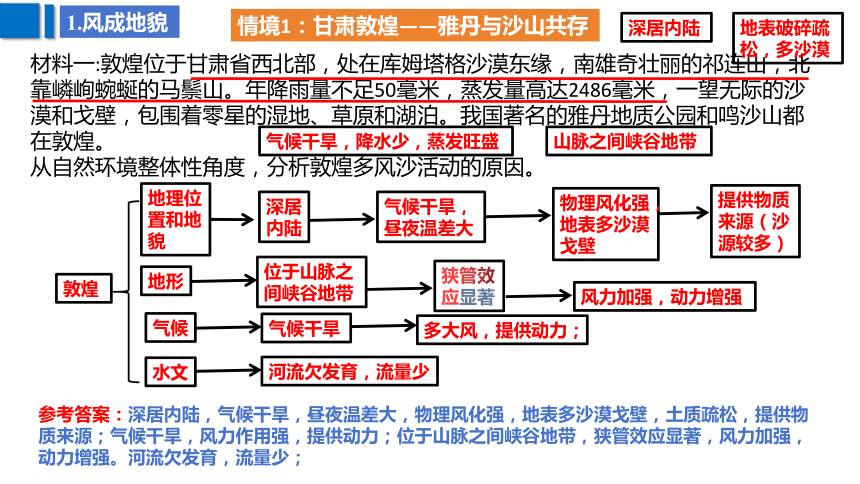 1.风成地貌

情境1：甘肃敦煌——雅丹与沙山共存

深居内陆

地表破碎疏松，多沙漠

材料一:敦煌位于甘肃省西北部，处在库姆塔格沙漠东缘，南雄奇壮丽的祁连山，北靠嶙峋蜿蜒的马鬃山。年降雨量不足50毫米，蒸发量高达2486毫米，一望无际的沙漠和戈壁，包围着零星的湿地、草原和湖泊。我国著名的雅丹地质公园和鸣沙山都在敦煌。

气候干旱，降水少，蒸发旺盛

山脉之间峡谷地带

从自然环境整体性角度，分析敦煌多风沙活动的原因。

敦煌

地理位置和地貌

深居内陆

气候干旱，昼夜温差大

物理风化强，地表多沙漠戈壁

提供物质来源（沙源较多）

地形

位于山脉之间峡谷地带

狭管效应显著

风力加强，动力增强

气候

气候干旱

多大风，提供动力；

水文

河流欠发育，流量少

参考答案：深居内陆，气候干旱，昼夜温差大，物理风化强，地表多沙漠戈壁，土质疏松，提供物质来源；气候干旱，风力作用强，提供动力；位于山脉之间峡谷地带，狭管效应显著，风力加强，动力增强。河流欠发育，流量少；